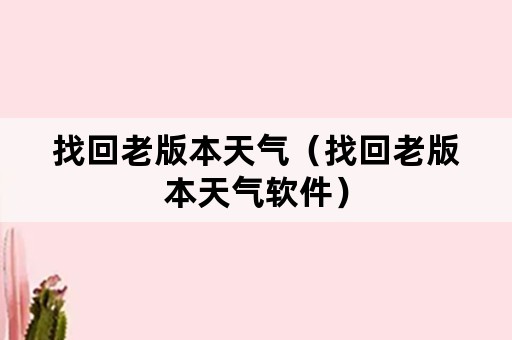 找回老版本天气（找回老版本天气软件）